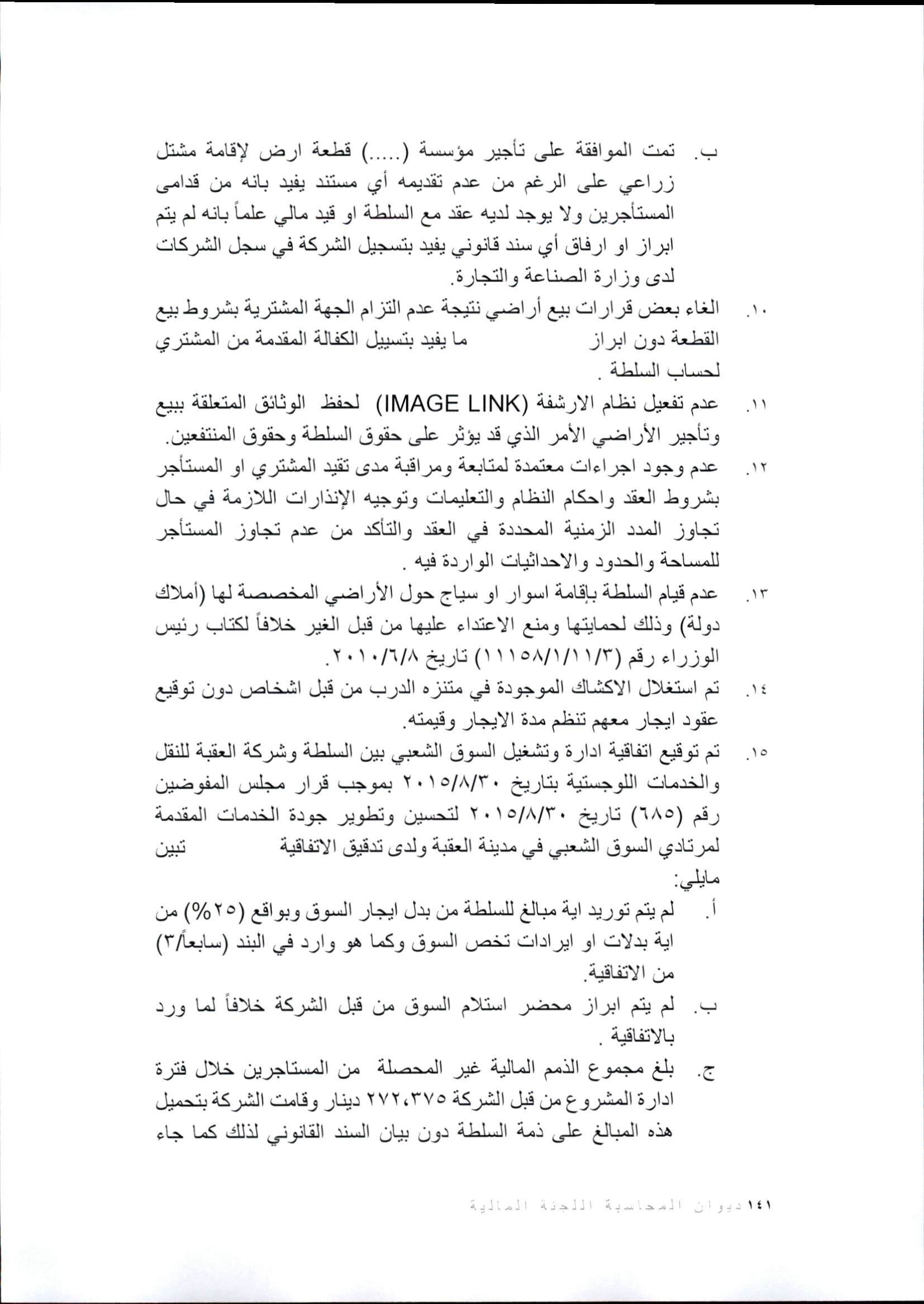 ب. تمت الموافقة على تأجير مؤسسة (.....) قطعة ارض لإقامة مشتل زراعي على الرغم من عدم تقديمه أي مستند يفيد بانه من قدامى المستأجرين ولا يوجد لديه عقد مع السلطة او قيد مالي علماً بانه لم يتم ابراز او ارفاق أي سند قانوني يفيد بتسجيل الشركة في سجل الشركات لدى وزارة الصناعة والتجارة.

١٠. الغاء بعض قرارات بيع أراضي نتيجة عدم التزام الجهة المشترية بشروط بيع القطعة دون ابراز ما يفيد بتسييل الكفالة المقدمة من المشتري لحساب السلطة .

١١. عدم تفعيل نظام الارشفة (IMAGE LINK) لحفظ الوثائق المتعلقة ببيع وتأجير الأراضي الأمر الذي قد يؤثر على حقوق السلطة وحقوق المنتفعين.

١٢. عدم وجود اجراءات معتمدة لمتابعة ومراقبة مدى تقيد المشتري او المستأجر بشروط العقد واحكام النظام والتعليمات وتوجيه الإنذارات اللازمة في حال تجاوز المدد الزمنية المحددة في العقد والتأكد من عدم تجاوز المستأجر للمساحة والحدود والاحداثيات الواردة فيه .

١٣. عدم قيام السلطة بإقامة اسوار او سياج حول الأراضي المخصصة لها (أملاك دولة) وذلك لحمايتها ومنع الاعتداء عليها من قبل الغير خلافاً لكتاب رئيس الوزراء رقم (١١١٥٨/١/١١/٣) تاريخ ٢٠١٠/٦/٨.

١٤. تم استغلال الاكشاك الموجودة في متنزه الدرب من قبل اشخاص دون توقيع عقود ايجار معهم تنظم مدة الايجار وقيمته.

١٥. تم توقيع اتفاقية ادارة وتشغيل السوق الشعبي بين السلطة وشركة العقبة للنقل والخدمات اللوجستية بتاريخ ٢٠١٥/٨/٣٠ بموجب قرار مجلس المفوضين رقم (٦٨٥) تاريخ ٢٠١٥/٨/٣٠ لتحسين وتطوير جودة الخدمات المقدمة لمرتادي السوق الشعبي في مدينة العقبة ولدى تدقيق الاتفاقية تبين مايلي:

أ. لم يتم توريد اية مبالغ للسلطة من بدل ايجار السوق وبواقع (٢٥%) من اية بدلات او ايرادات تخص السوق وكما هو وارد في البند (سابعاً/٣) من الاتفاقية.

ب. لم يتم ابراز محضر استلام السوق من قبل الشركة خلافاً لما ورد بالاتفاقية .

ج. بلغ مجموع الذمم المالية غير المحصلة من المستاجرين خلال فترة ادارة المشروع من قبل الشركة ٢٧٢،٣٧٥ دينار وقامت الشركة بتحميل هذه المبالغ على ذمة السلطة دون بيان السند القانوني لذلك كما جاء

١٤١ ديوان المحاسبة اللجنة المالية